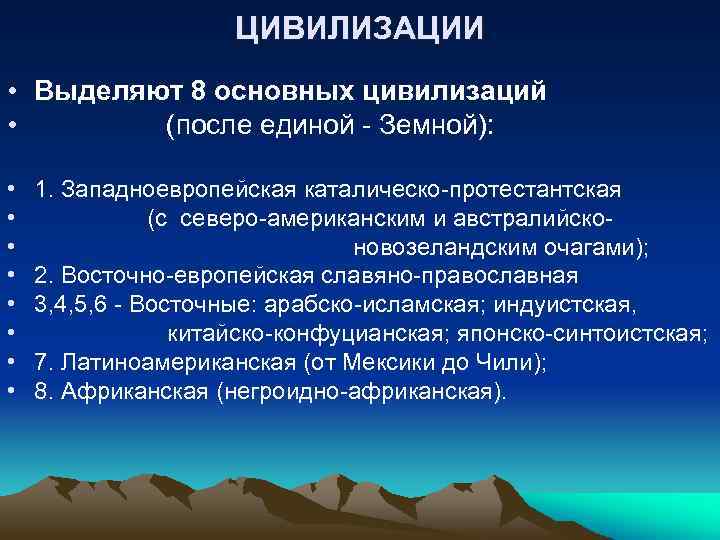 ЦИВИЛИЗАЦИИ

• Выделяют 8 основных цивилизаций
• (после единой - Земной):

• 1. Западноевропейская каталическо-протестантская
• (с северо-американским и австралийско-
• новозеландским очагами);
• 2. Восточно-европейская славяно-православная
• 3,4,5,6 - Восточные: арабско-исламская; индуистская,
• китайско-конфуцианская; японско-синтоистская;
• 7. Латиноамериканская (от Мексики до Чили);
• 8. Африканская (негроидно-африканская).